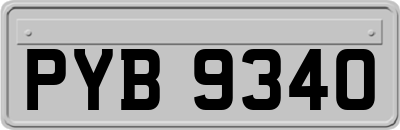 PYB 9340